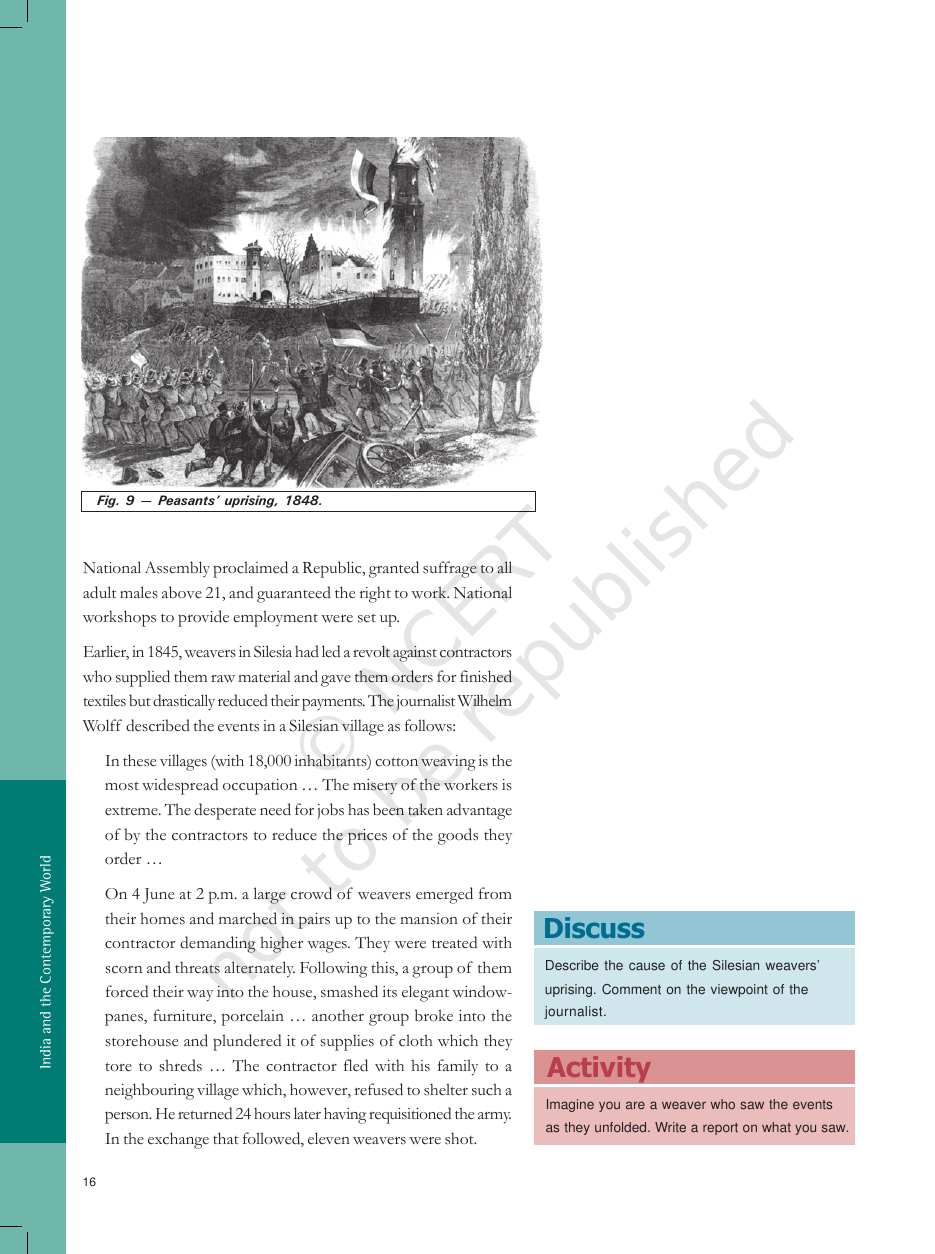 Fig. 9 — Peasants' uprising, 1848.

National Assembly proclaimed a Republic, granted suffrage to all adult males above 21, and guaranteed the right to work. National workshops to provide employment were set up.

Earlier, in 1845, weavers in Silesia had led a revolt against contractors who supplied them raw material and gave them orders for finished textiles but drastically reduced their payments. The journalist Wilhelm Wolff described the events in a Silesian village as follows:

In these villages (with 18,000 inhabitants) cotton weaving is the most widespread occupation … The misery of the workers is extreme. The desperate need for jobs has been taken advantage of by the contractors to reduce the prices of the goods they order …

On 4 June at 2 p.m. a large crowd of weavers emerged from their homes and marched in pairs up to the mansion of their contractor demanding higher wages. They were treated with scorn and threats alternately. Following this, a group of them forced their way into the house, smashed its elegant window-panes, furniture, porcelain … another group broke into the storehouse and plundered it of supplies of cloth which they tore to shreds … The contractor fled with his family to a neighbouring village which, however, refused to shelter such a person. He returned 24 hours later having requisitioned the army. In the exchange that followed, eleven weavers were shot.

Discuss

Describe the cause of the Silesian weavers' uprising. Comment on the viewpoint of the journalist.

Activity

Imagine you are a weaver who saw the events as they unfolded. Write a report on what you saw.

India and the Contemporary World

16

© NCERT not to be republished